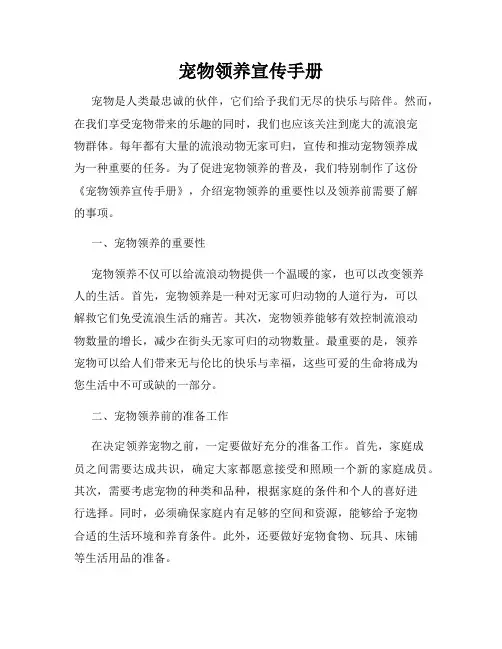 宠物领养宣传手册

宠物是人类最忠诚的伙伴，它们给予我们无尽的快乐与陪伴。然而，在我们享受宠物带来的乐趣的同时，我们也应该关注到庞大的流浪宠物群体。每年都有大量的流浪动物无家可归，宣传和推动宠物领养成为一种重要的任务。为了促进宠物领养的普及，我们特别制作了这份《宠物领养宣传手册》，介绍宠物领养的重要性以及领养前需要了解的事项。

一、宠物领养的重要性

宠物领养不仅可以给流浪动物提供一个温暖的家，也可以改变领养人的生活。首先，宠物领养是一种对无家可归动物的人道行为，可以解救它们免受流浪生活的痛苦。其次，宠物领养能够有效控制流浪动物数量的增长，减少在街头无家可归的动物数量。最重要的是，领养宠物可以给人们带来无与伦比的快乐与幸福，这些可爱的生命将成为您生活中不可或缺的一部分。

二、宠物领养前的准备工作

在决定领养宠物之前，一定要做好充分的准备工作。首先，家庭成员之间需要达成共识，确定大家都愿意接受和照顾一个新的家庭成员。其次，需要考虑宠物的种类和品种，根据家庭的条件和个人的喜好进行选择。同时，必须确保家庭内有足够的空间和资源，能够给予宠物合适的生活环境和养育条件。此外，还要做好宠物食物、玩具、床铺等生活用品的准备。